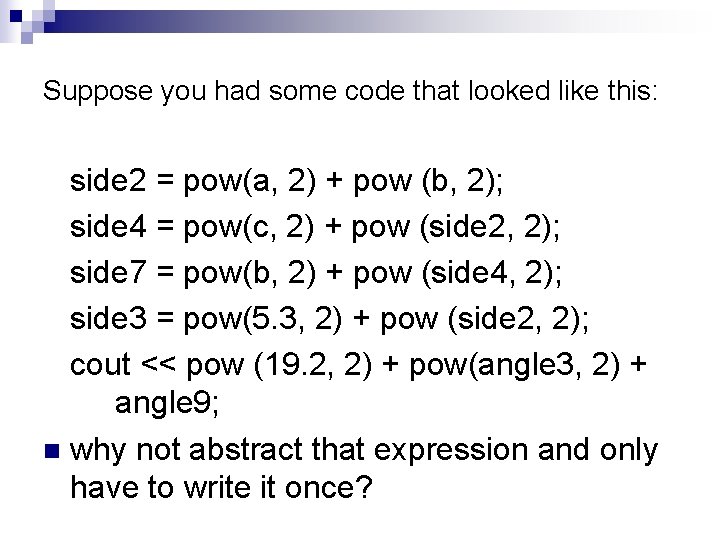 Suppose you had some code that looked like this:

side2 = pow(a, 2) + pow (b, 2);
side4 = pow(c, 2) + pow (side2, 2);
side7 = pow(b, 2) + pow (side4, 2);
side3 = pow(5.3, 2) + pow (side2, 2);
cout << pow (19.2, 2) + pow(angle3, 2) + angle9;

• why not abstract that expression and only have to write it once?